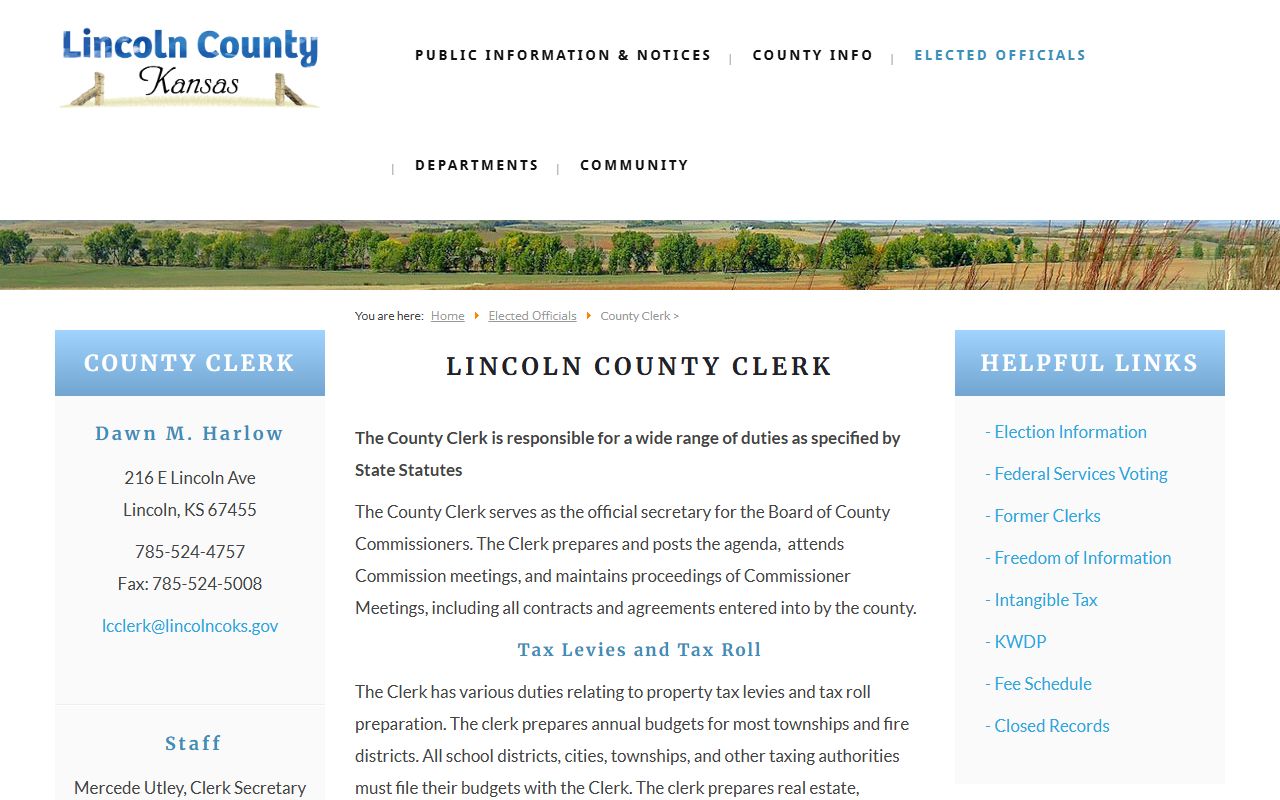 Lincoln County
Kansas

PUBLIC INFORMATION & NOTICES | COUNTY INFO | ELECTED OFFICIALS

| DEPARTMENTS | COMMUNITY

You are here: Home Elected Officials County Clerk >

COUNTY CLERK

Dawn M. Harlow

216 E Lincoln Ave
Lincoln, KS 67455

785-524-4757
Fax: 785-524-5008

lcclerk@lincolncoks.gov

Staff

Mercede Utley, Clerk Secretary

LINCOLN COUNTY CLERK

The County Clerk is responsible for a wide range of duties as specified by State Statutes

The County Clerk serves as the official secretary for the Board of County Commissioners. The Clerk prepares and posts the agenda, attends Commission meetings, and maintains proceedings of Commissioner Meetings, including all contracts and agreements entered into by the county.

Tax Levies and Tax Roll

The Clerk has various duties relating to property tax levies and tax roll preparation. The clerk prepares annual budgets for most townships and fire districts. All school districts, cities, townships, and other taxing authorities must file their budgets with the Clerk. The clerk prepares real estate,

HELPFUL LINKS

- Election Information

- Federal Services Voting

- Former Clerks

- Freedom of Information

- Intangible Tax

- KWDP

- Fee Schedule

- Closed Records